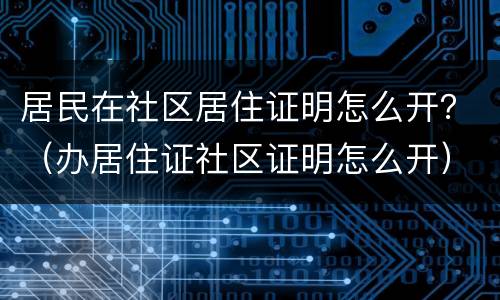 居民在社区居住证明怎么开?（办居住证社区证明怎么开）